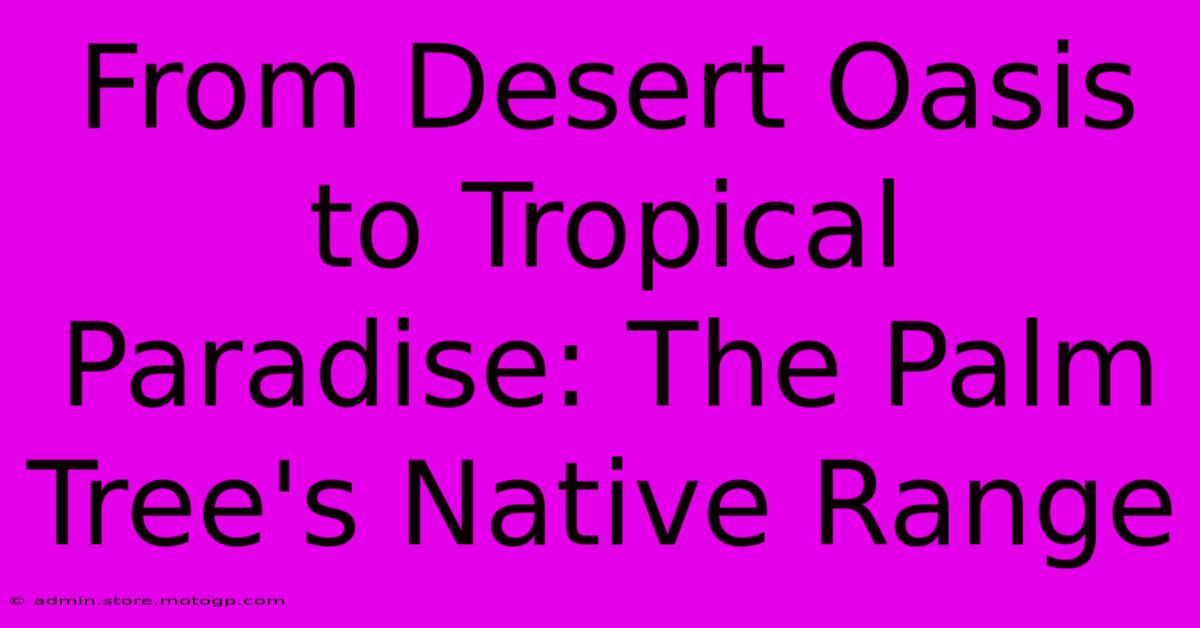 From Desert Oasis to Tropical Paradise: The Palm Tree's Native Range

© admin.store.motogp.com